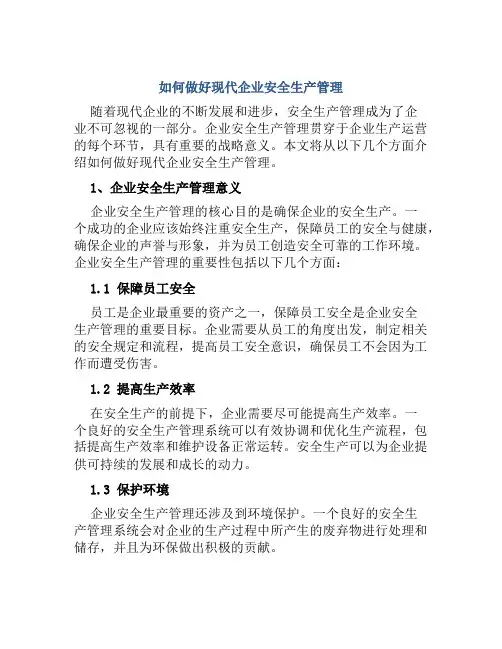 如何做好现代企业安全生产管理

随着现代企业的不断发展和进步，安全生产管理成为了企业不可忽视的一部分。企业安全生产管理贯穿于企业生产运营的每个环节，具有重要的战略意义。本文将从以下几个方面介绍如何做好现代企业安全生产管理。

1、企业安全生产管理意义

企业安全生产管理的核心目的是确保企业的安全生产。一个成功的企业应该始终注重安全生产，保障员工的安全与健康，确保企业的声誉与形象，并为员工创造安全可靠的工作环境。企业安全生产管理的重要性包括以下几个方面：

1.1 保障员工安全

员工是企业最重要的资产之一，保障员工安全是企业安全生产管理的重要目标。企业需要从员工的角度出发，制定相关的安全规定和流程，提高员工安全意识，确保员工不会因为工作而遭受伤害。

1.2 提高生产效率

在安全生产的前提下，企业需要尽可能提高生产效率。一个良好的安全生产管理系统可以有效协调和优化生产流程，包括提高生产效率和维护设备正常运转。安全生产可以为企业提供可持续的发展和成长的动力。

1.3 保护环境

企业安全生产管理还涉及到环境保护。一个良好的安全生产管理系统会对企业的生产过程中所产生的废弃物进行处理和储存，并且为环保做出积极的贡献。